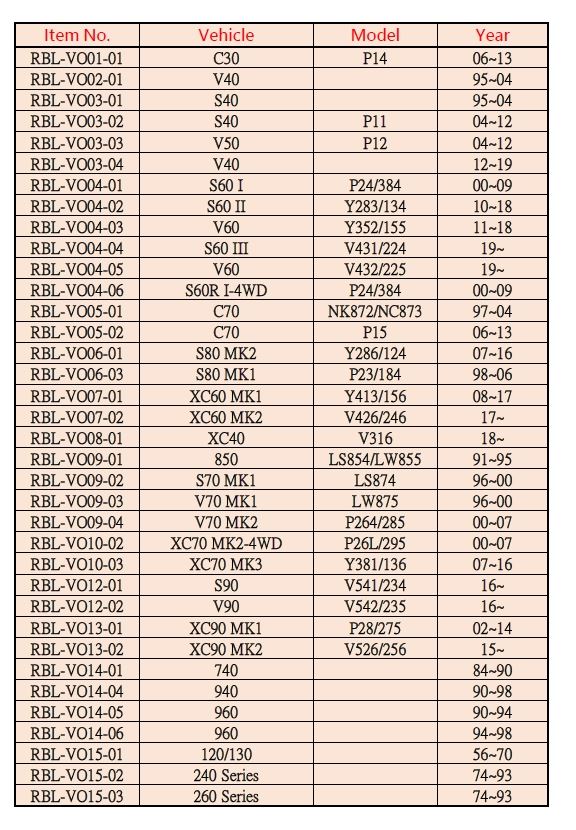 | Item No. | Vehicle | Model | Year |
|---|---|---|---|
| RBL-VO01-01 | C30 | P14 | 06~13 |
| RBL-VO02-01 | V40 | | 95~04 |
| RBL-VO03-01 | S40 | | 95~04 |
| RBL-VO03-02 | S40 | P11 | 04~12 |
| RBL-VO03-03 | V50 | P12 | 04~12 |
| RBL-VO03-04 | V40 | | 12~19 |
| RBL-VO04-01 | S60 I | P24/384 | 00~09 |
| RBL-VO04-02 | S60 II | Y283/134 | 10~18 |
| RBL-VO04-03 | V60 | Y352/155 | 11~18 |
| RBL-VO04-04 | S60 III | V431/224 | 19~ |
| RBL-VO04-05 | V60 | V432/225 | 19~ |
| RBL-VO04-06 | S60R I-4WD | P24/384 | 00~09 |
| RBL-VO05-01 | C70 | NK872/NC873 | 97~04 |
| RBL-VO05-02 | C70 | P15 | 06~13 |
| RBL-VO06-01 | S80 MK2 | Y286/124 | 07~16 |
| RBL-VO06-03 | S80 MK1 | P23/184 | 98~06 |
| RBL-VO07-01 | XC60 MK1 | Y413/156 | 08~17 |
| RBL-VO07-02 | XC60 MK2 | V426/246 | 17~ |
| RBL-VO08-01 | XC40 | V316 | 18~ |
| RBL-VO09-01 | 850 | LS854/LW855 | 91~95 |
| RBL-VO09-02 | S70 MK1 | LS874 | 96~00 |
| RBL-VO09-03 | V70 MK1 | LW875 | 96~00 |
| RBL-VO09-04 | V70 MK2 | P264/285 | 00~07 |
| RBL-VO10-02 | XC70 MK2-4WD | P26L/295 | 00~07 |
| RBL-VO10-03 | XC70 MK3 | Y381/136 | 07~16 |
| RBL-VO12-01 | S90 | V541/234 | 16~ |
| RBL-VO12-02 | V90 | V542/235 | 16~ |
| RBL-VO13-01 | XC90 MK1 | P28/275 | 02~14 |
| RBL-VO13-02 | XC90 MK2 | V526/256 | 15~ |
| RBL-VO14-01 | 740 | | 84~90 |
| RBL-VO14-04 | 940 | | 90~98 |
| RBL-VO14-05 | 960 | | 90~94 |
| RBL-VO14-06 | 960 | | 94~98 |
| RBL-VO15-01 | 120/130 | | 56~70 |
| RBL-VO15-02 | 240 Series | | 74~93 |
| RBL-VO15-03 | 260 Series | | 74~93 |